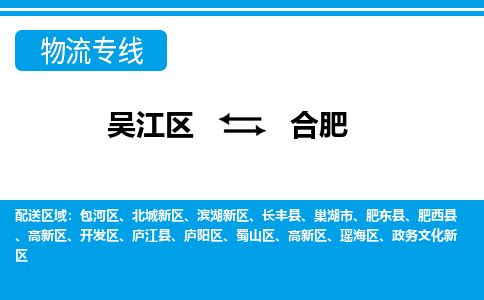 物流专线

吴江区 ⇆ 合肥

配送区域：包河区、北城新区、滨湖新区、长丰县、巢湖市、肥东县、肥西县、高新区、开发区、庐江县、庐阳区、蜀山区、高新区、瑶海区、政务文化新区